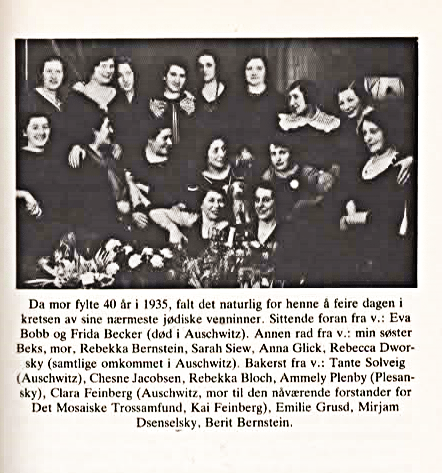 Da mor fylte 40 år i 1935, falt det naturlig for henne å feire dagen i kretsen av sine nærmeste jødiske venninner. Sittende foran fra v.: Eva Bobb og Frida Becker (død i Auschwitz). Annen rad fra v.: min søster Beks, mor, Rebekka Bernstein, Sarah Siew, Anna Glick, Rebecca Dworsky (samtlige omkommet i Auschwitz). Bakerst fra v.: Tante Solveig (Auschwitz), Chesne Jacobsen, Rebekka Bloch, Ammely Plenby (Plesansky), Clara Feinberg (Auschwitz, mor til den nåværende forstander for Det Mosaiske Trossamfund, Kai Feinberg), Emilie Grusd, Mirjam Dsenselsky, Berit Bernstein.